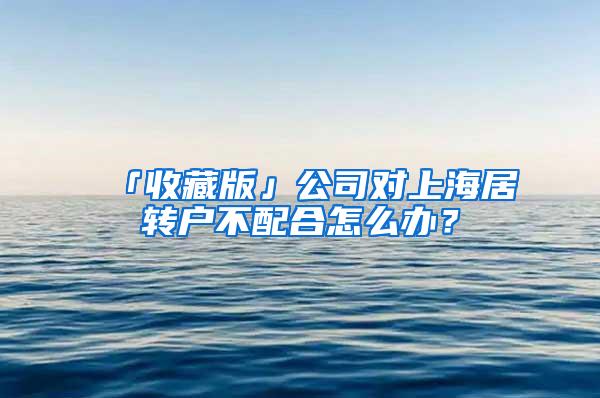 「收藏版」公司对上海居转户不配合怎么办？